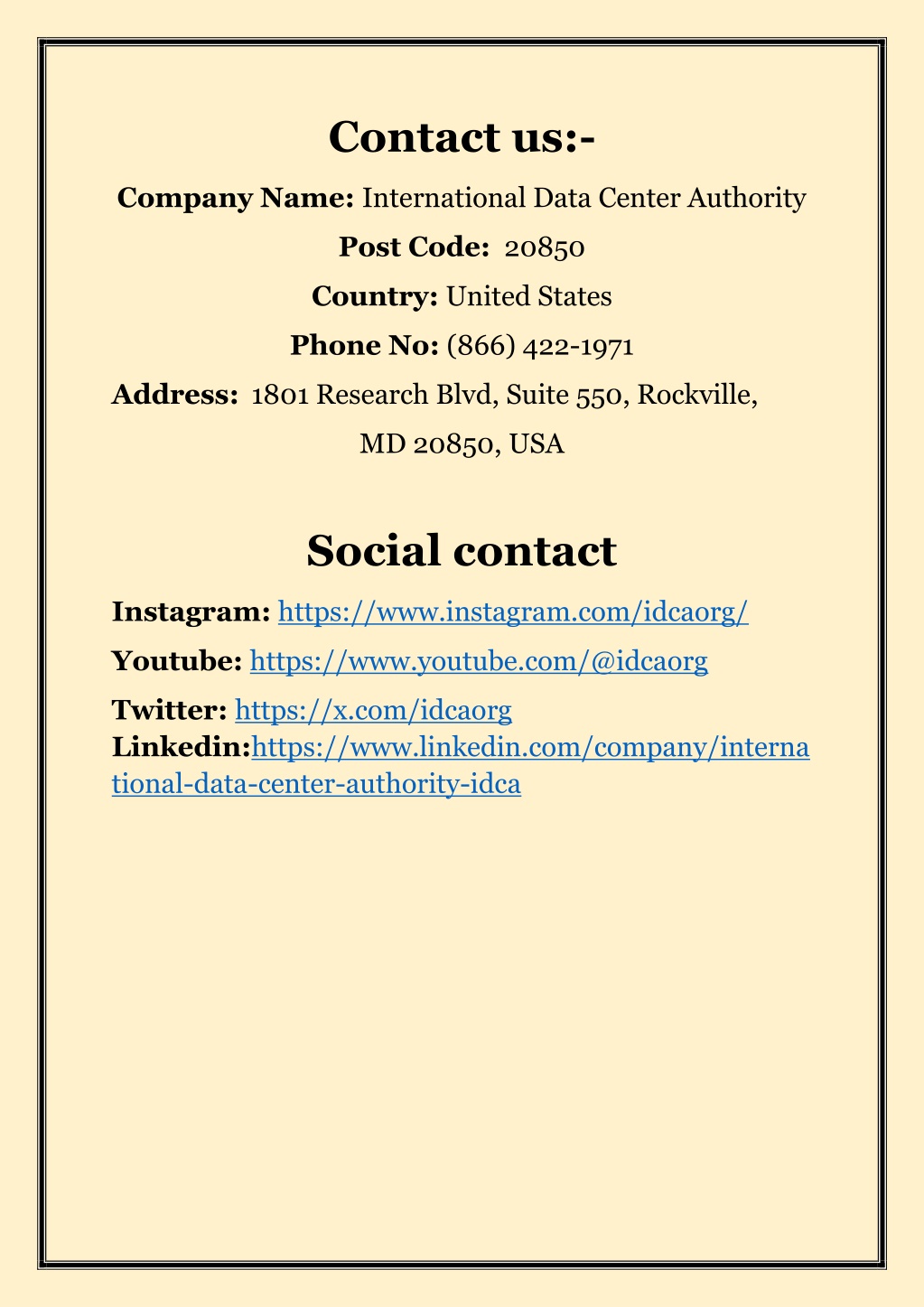 Contact us:-

Company Name: International Data Center Authority

Post Code: 20850

Country: United States

Phone No: (866) 422-1971

Address: 1801 Research Blvd, Suite 550, Rockville, MD 20850, USA

Social contact

Instagram: https://www.instagram.com/idcaorg/

Youtube: https://www.youtube.com/@idcaorg

Twitter: https://x.com/idcaorg

Linkedin:https://www.linkedin.com/company/international-data-center-authority-idca